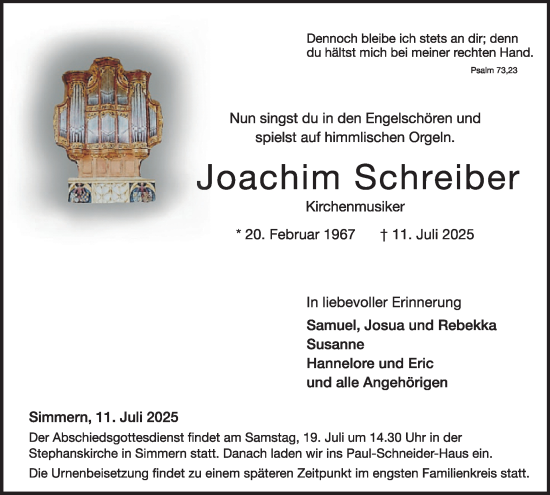 Dennoch bleibe ich stets an dir; denn du hältst mich bei meiner rechten Hand.
Psalm 73,23

Nun singst du in den Engelschören und spielst auf himmlischen Orgeln.

Joachim Schreiber
Kirchenmusiker

* 20. Februar 1967 † 11. Juli 2025

In liebevoller Erinnerung
Samuel, Josua und Rebekka
Susanne
Hannelore und Eric
und alle Angehörigen

Simmern, 11. Juli 2025
Der Abschiedsgottesdienst findet am Samstag, 19. Juli um 14.30 Uhr in der Stephanskirche in Simmern statt. Danach laden wir ins Paul-Schneider-Haus ein.
Die Urnenbeisetzung findet zu einem späteren Zeitpunkt im engsten Familienkreis statt.